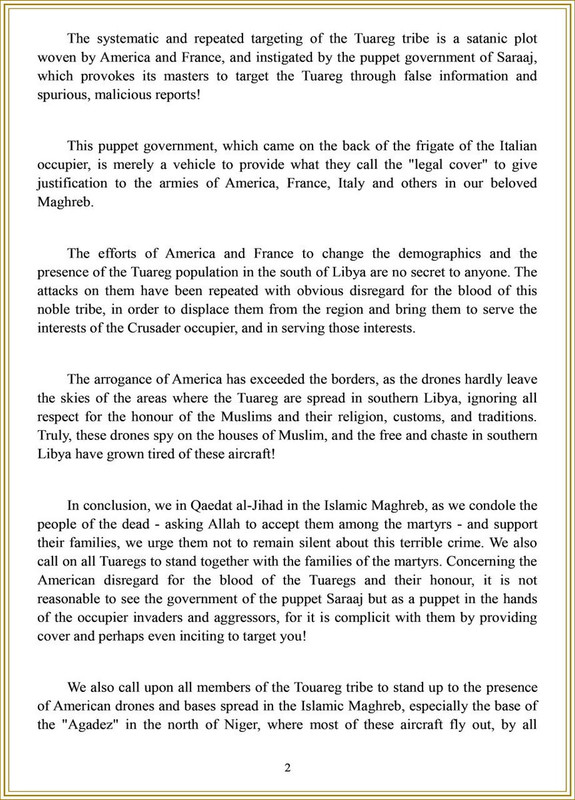 The systematic and repeated targeting of the Tuareg tribe is a satanic plot woven by America and France, and instigated by the puppet government of Saraaj, which provokes its masters to target the Tuareg through false information and spurious, malicious reports!

This puppet government, which came on the back of the frigate of the Italian occupier, is merely a vehicle to provide what they call the "legal cover" to give justification to the armies of America, France, Italy and others in our beloved Maghreb.

The efforts of America and France to change the demographics and the presence of the Tuareg population in the south of Libya are no secret to anyone. The attacks on them have been repeated with obvious disregard for the blood of this noble tribe, in order to displace them from the region and bring them to serve the interests of the Crusader occupier, and in serving those interests.

The arrogance of America has exceeded the borders, as the drones hardly leave the skies of the areas where the Tuareg are spread in southern Libya, ignoring all respect for the honour of the Muslims and their religion, customs, and traditions. Truly, these drones spy on the houses of Muslim, and the free and chaste in southern Libya have grown tired of these aircraft!

In conclusion, we in Qaedat al-Jihad in the Islamic Maghreb, as we condole the people of the dead - asking Allah to accept them among the martyrs - and support their families, we urge them not to remain silent about this terrible crime. We also call on all Tuaregs to stand together with the families of the martyrs. Concerning the American disregard for the blood of the Tuaregs and their honour, it is not reasonable to see the government of the puppet Saraaj but as a puppet in the hands of the occupier invaders and aggressors, for it is complicit with them by providing cover and perhaps even inciting to target you!

We also call upon all members of the Touareg tribe to stand up to the presence of American drones and bases spread in the Islamic Maghreb, especially the base of the "Agadez" in the north of Niger, where most of these aircraft fly out, by all

2